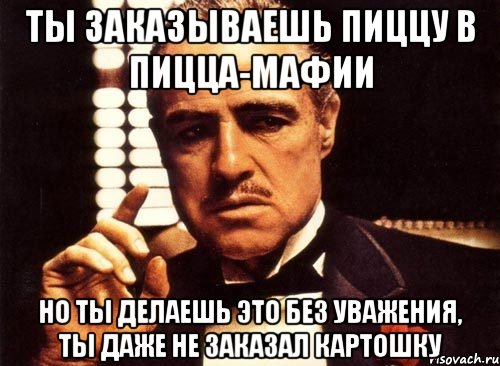 ТЫ ЗАКАЗЫВАЕШЬ ПИЦЦУ В ПИЦЦА-МАФИИ

НО ТЫ ДЕЛАЕШЬ ЭТО БЕЗ УВАЖЕНИЯ, ТЫ ДАЖЕ НЕ ЗАКАЗАЛ КАРТОШКУ

risovach.ru